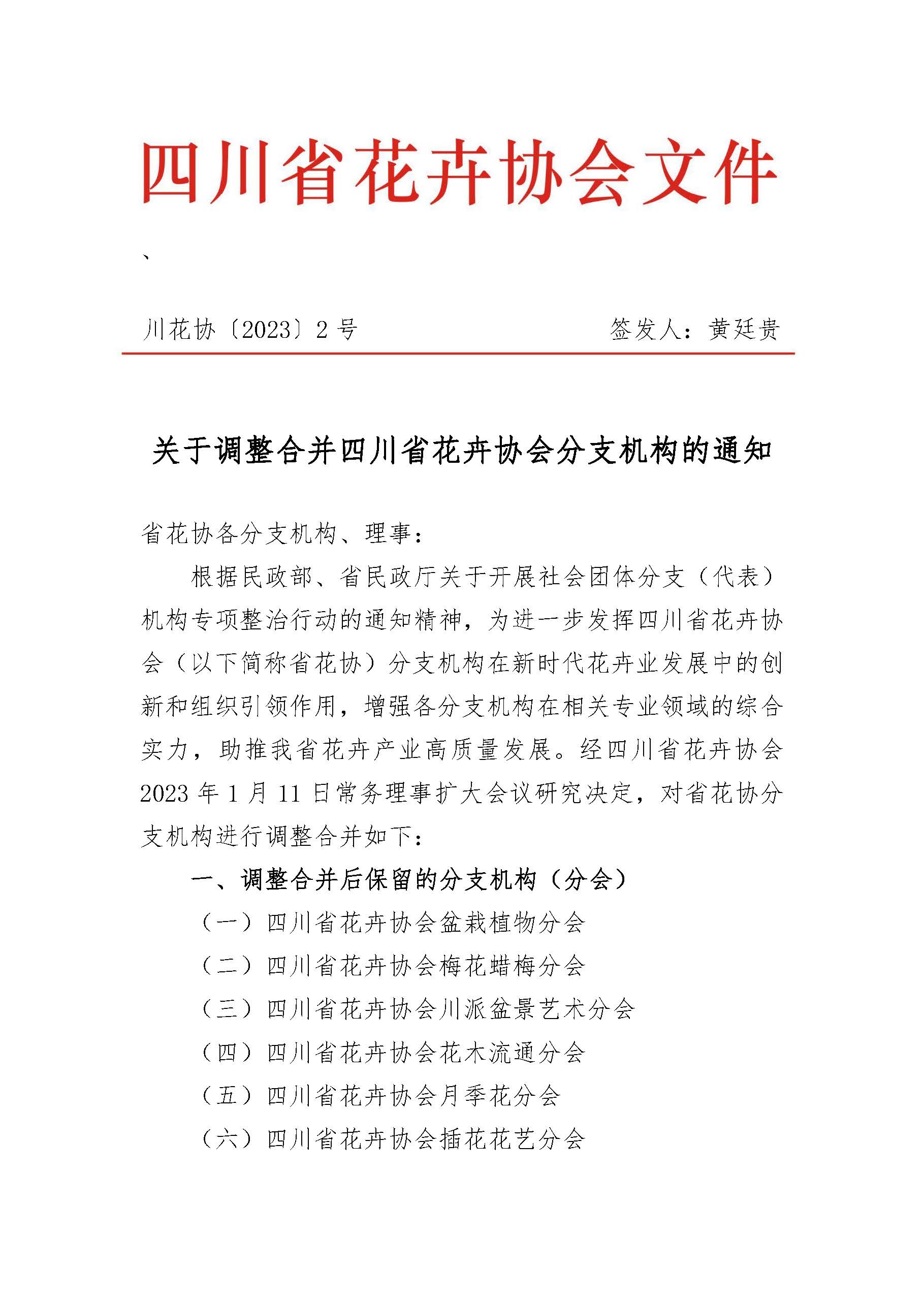 四川省花卉协会文件

、

川花协〔2023〕2号　　签发人：黄廷贵

关于调整合并四川省花卉协会分支机构的通知

省花协各分支机构、理事：

根据民政部、省民政厅关于开展社会团体分支（代表）机构专项整治行动的通知精神，为进一步发挥四川省花卉协会（以下简称省花协）分支机构在新时代花卉业发展中的创新和组织引领作用，增强各分支机构在相关专业领域的综合实力，助推我省花卉产业高质量发展。经四川省花卉协会2023年1月11日常务理事扩大会议研究决定，对省花协分支机构进行调整合并如下：

一、调整合并后保留的分支机构（分会）

（一）四川省花卉协会盆栽植物分会

（二）四川省花卉协会梅花蜡梅分会

（三）四川省花卉协会川派盆景艺术分会

（四）四川省花卉协会花木流通分会

（五）四川省花卉协会月季花分会

（六）四川省花卉协会插花花艺分会